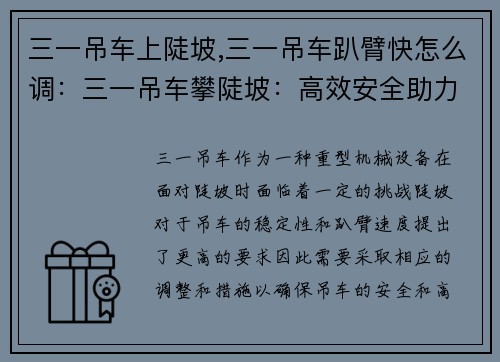 三一吊车上陡坡,三一吊车趴臂快怎么调：三一吊车攀陡坡：高效安全助力

三一吊车作为一种重型机械设备在面对陡坡时面临着一定的挑战陡坡对于吊车的稳定性和趴臂速度提出了更高的要求因此需要采取相应的调整和措施以确保吊车的安全和高